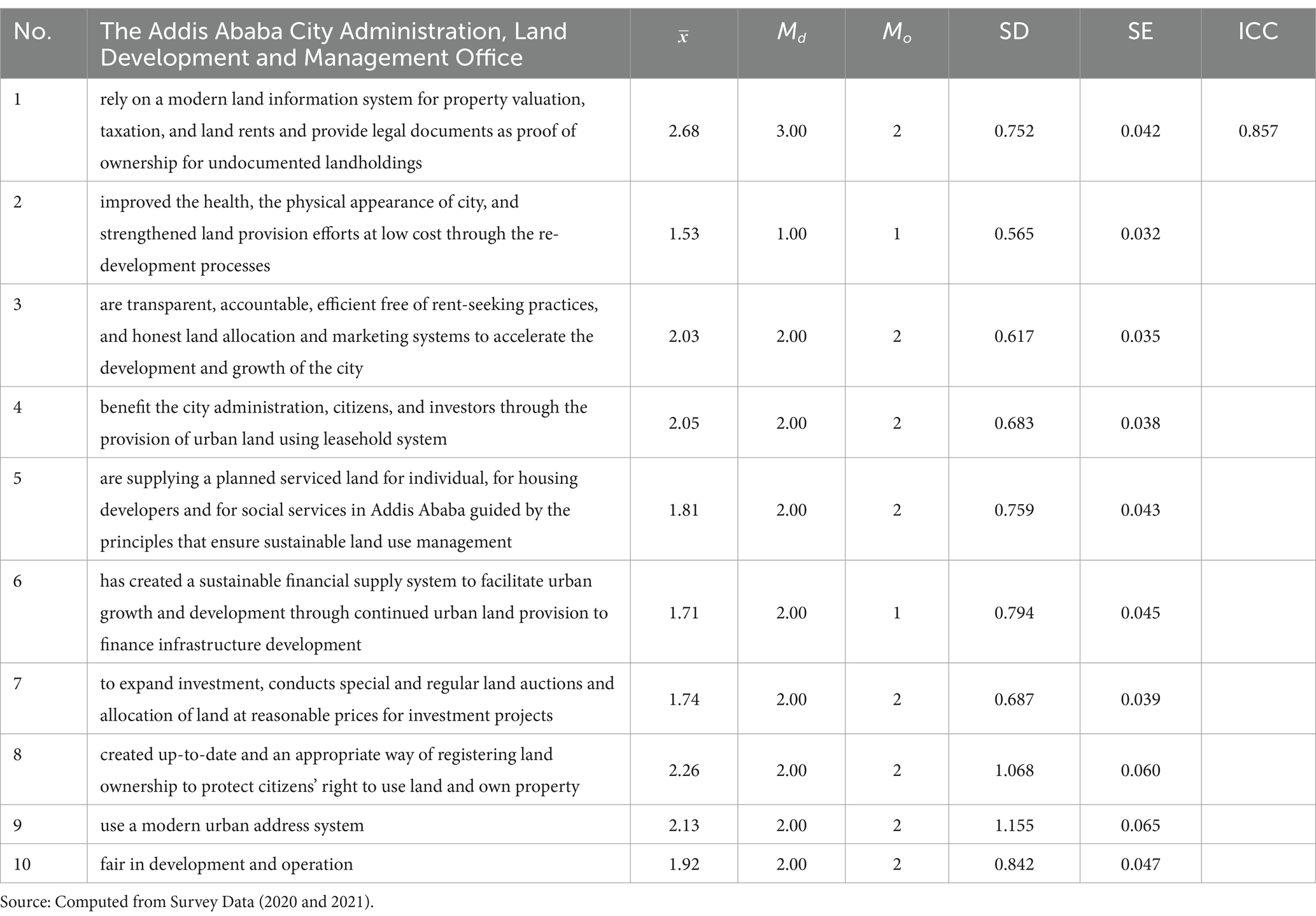 | No. | The Addis Ababa City Administration, Land Development and Management Office | $\bar{x}$ | $M_d$ | $M_o$ | SD | SE | ICC |
|---|---|---|---|---|---|---|---|
| 1 | rely on a modern land information system for property valuation, taxation, and land rents and provide legal documents as proof of ownership for undocumented landholdings | 2.68 | 3.00 | 2 | 0.752 | 0.042 | 0.857 |
| 2 | improved the health, the physical appearance of city, and strengthened land provision efforts at low cost through the re-development processes | 1.53 | 1.00 | 1 | 0.565 | 0.032 | |
| 3 | are transparent, accountable, efficient free of rent-seeking practices, and honest land allocation and marketing systems to accelerate the development and growth of the city | 2.03 | 2.00 | 2 | 0.617 | 0.035 | |
| 4 | benefit the city administration, citizens, and investors through the provision of urban land using leasehold system | 2.05 | 2.00 | 2 | 0.683 | 0.038 | |
| 5 | are supplying a planned serviced land for individual, for housing developers and for social services in Addis Ababa guided by the principles that ensure sustainable land use management | 1.81 | 2.00 | 2 | 0.759 | 0.043 | |
| 6 | has created a sustainable financial supply system to facilitate urban growth and development through continued urban land provision to finance infrastructure development | 1.71 | 2.00 | 1 | 0.794 | 0.045 | |
| 7 | to expand investment, conducts special and regular land auctions and allocation of land at reasonable prices for investment projects | 1.74 | 2.00 | 2 | 0.687 | 0.039 | |
| 8 | created up-to-date and an appropriate way of registering land ownership to protect citizens' right to use land and own property | 2.26 | 2.00 | 2 | 1.068 | 0.060 | |
| 9 | use a modern urban address system | 2.13 | 2.00 | 2 | 1.155 | 0.065 | |
| 10 | fair in development and operation | 1.92 | 2.00 | 2 | 0.842 | 0.047 | |

Source: Computed from Survey Data (2020 and 2021).